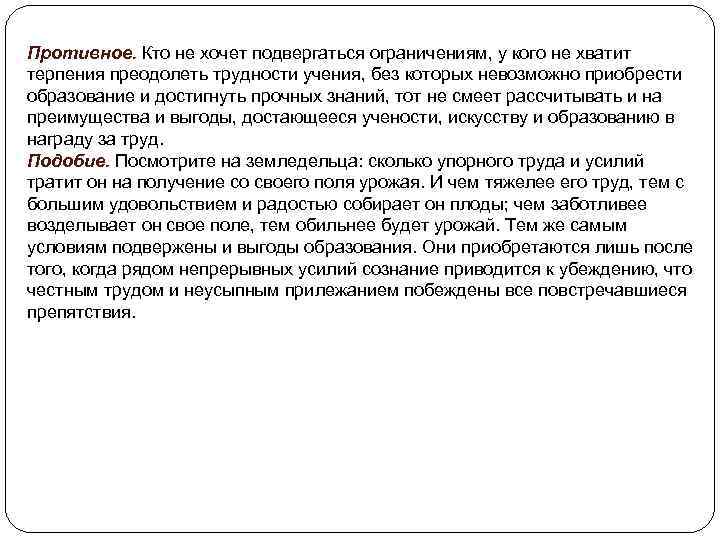 Противное. Кто не хочет подвергаться ограничениям, у кого не хватит терпения преодолеть трудности учения, без которых невозможно приобрести образование и достигнуть прочных знаний, тот не смеет рассчитывать и на преимущества и выгоды, достающееся учености, искусству и образованию в награду за труд.
Подобие. Посмотрите на земледельца: сколько упорного труда и усилий тратит он на получение со своего поля урожая. И чем тяжелее его труд, тем с большим удовольствием и радостью собирает он плоды; чем заботливее возделывает он свое поле, тем обильнее будет урожай. Тем же самым условиям подвержены и выгоды образования. Они приобретаются лишь после того, когда рядом непрерывных усилий сознание приводится к убеждению, что честным трудом и неусыпным прилежанием побеждены все повстречавшиеся препятствия.